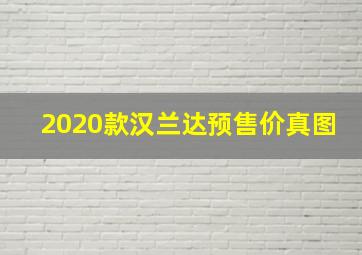 2020款汉兰达预售价真图